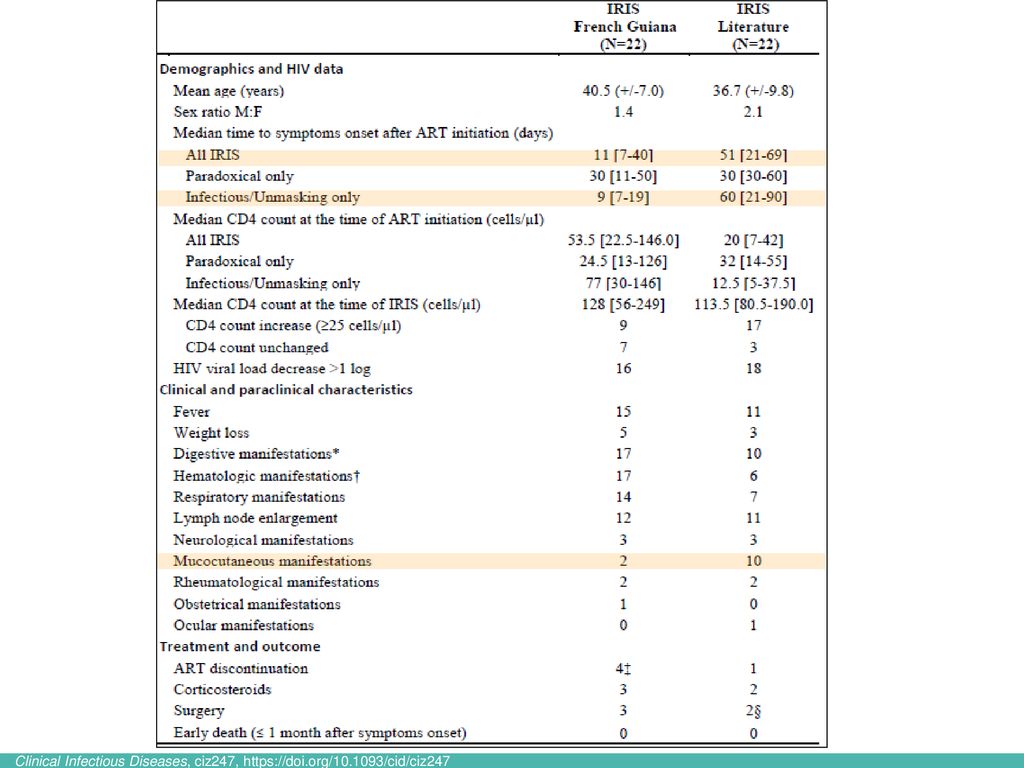 |  | IRIS French Guiana (N=22) | IRIS Literature (N=22) |
|---|---|---|
| Demographics and HIV data | | |
| Mean age (years) | 40.5 (+/-7.0) | 36.7 (+/-9.8) |
| Sex ratio M:F | 1.4 | 2.1 |
| Median time to symptoms onset after ART initiation (days) | | |
| All IRIS | 11 [7-40] | 51 [21-69] |
| Paradoxical only | 30 [11-50] | 30 [30-60] |
| Infectious/Unmasking only | 9 [7-19] | 60 [21-90] |
| Median CD4 count at the time of ART initiation (cells/µl) | | |
| All IRIS | 53.5 [22.5-146.0] | 20 [7-42] |
| Paradoxical only | 24.5 [13-126] | 32 [14-55] |
| Infectious/Unmasking only | 77 [30-146] | 12.5 [5-37.5] |
| Median CD4 count at the time of IRIS (cells/µl) | 128 [56-249] | 113.5 [80.5-190.0] |
| CD4 count increase (≥25 cells/µl) | 9 | 17 |
| CD4 count unchanged | 7 | 3 |
| HIV viral load decrease >1 log | 16 | 18 |
| Clinical and paraclinical characteristics | | |
| Fever | 15 | 11 |
| Weight loss | 5 | 3 |
| Digestive manifestations* | 17 | 10 |
| Hematologic manifestations† | 17 | 6 |
| Respiratory manifestations | 14 | 7 |
| Lymph node enlargement | 12 | 11 |
| Neurological manifestations | 3 | 3 |
| Mucocutaneous manifestations | 2 | 10 |
| Rheumatological manifestations | 2 | 2 |
| Obstetrical manifestations | 1 | 0 |
| Ocular manifestations | 0 | 1 |
| Treatment and outcome | | |
| ART discontinuation | 4‡ | 1 |
| Corticosteroids | 3 | 2 |
| Surgery | 3 | 2§ |
| Early death (≤ 1 month after symptoms onset) | 0 | 0 |

Clinical Infectious Diseases, ciz247, https://doi.org/10.1093/cid/ciz247